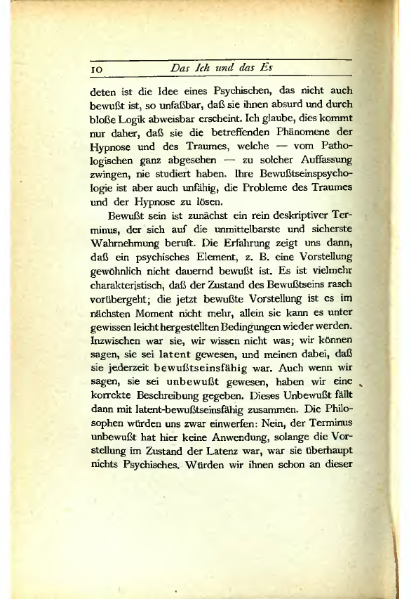 10 Das Ich und das Es

deten ist die Idee eines Psychischen, das nicht auch bewußt ist, so unfaßbar, daß sie ihnen absurd und durch bloße Logik abweisbar erscheint. Ich glaube, dies kommt nur daher, daß sie die betreffenden Phänomene der Hypnose und des Traumes, welche — vom Pathologischen ganz abgesehen — zu solcher Auffassung zwingen, nie studiert haben. Ihre Bewußtseinspsychologie ist aber auch unfähig, die Probleme des Traumes und der Hypnose zu lösen.

Bewußt sein ist zunächst ein rein deskriptiver Terminus, der sich auf die unmittelbarste und sicherste Wahrnehmung beruft. Die Erfahrung zeigt uns dann, daß ein psychisches Element, z. B. eine Vorstellung gewöhnlich nicht dauernd bewußt ist. Es ist vielmehr charakteristisch, daß der Zustand des Bewußtseins rasch vorübergeht; die jetzt bewußte Vorstellung ist es im nächsten Moment nicht mehr, allein sie kann es unter gewissen leicht hergestellten Bedingungen wieder werden. Inzwischen war sie, wir wissen nicht was; wir können sagen, sie sei latent gewesen, und meinen dabei, daß sie jederzeit bewußtseinsfähig war. Auch wenn wir sagen, sie sei unbewußt gewesen, haben wir eine korrekte Beschreibung gegeben. Dieses Unbewußt fällt dann mit latent-bewußtseinsfähig zusammen. Die Philosophen würden uns zwar einwerfen: Nein, der Terminus unbewußt hat hier keine Anwendung, solange die Vorstellung im Zustand der Latenz war, war sie überhaupt nichts Psychisches. Würden wir ihnen schon an dieser